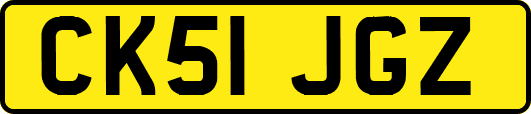 CK51 JGZ